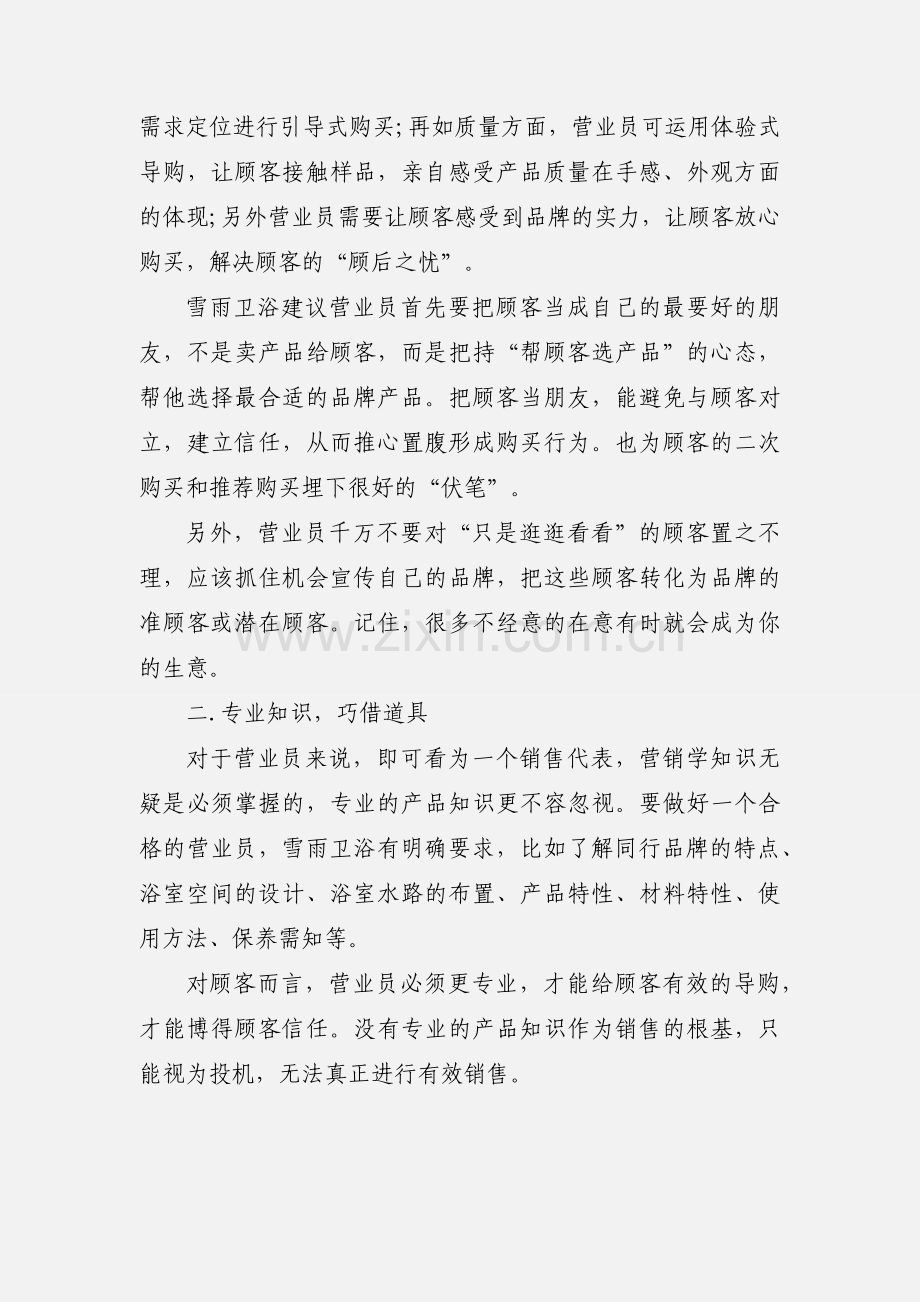 需求定位进行引导式购买;再如质量方面，营业员可运用体验式导购，让顾客接触样品，亲自感受产品质量在手感、外观方面的体现;另外营业员需要让顾客感受到品牌的实力，让顾客放心购买，解决顾客的“顾后之忧”。

雪雨卫浴建议营业员首先要把顾客当成自己的最要好的朋友，不是卖产品给顾客，而是把持“帮顾客选产品”的心态，帮他选择最合适的品牌产品。把顾客当朋友，能避免与顾客对立，建立信任，从而推心置腹形成购买行为。也为顾客的二次购买和推荐购买埋下很好的“伏笔”。

另外，营业员千万不要对“只是逛逛看看”的顾客置之不理，应该抓住机会宣传自己的品牌，把这些顾客转化为品牌的准顾客或潜在顾客。记住，很多不经意的在意有时就会成为你的生意。

二.专业知识，巧借道具

对于营业员来说，即可看为一个销售代表，营销学知识无疑是必须掌握的，专业的产品知识更不容忽视。要做好一个合格的营业员，雪雨卫浴有明确要求，比如了解同行品牌的特点、浴室空间的设计、浴室水路的布置、产品特性、材料特性、使用方法、保养需知等。

对顾客而言，营业员必须更专业，才能给顾客有效的导购，才能博得顾客信任。没有专业的产品知识作为销售的根基，只能视为投机，无法真正进行有效销售。

www.zixin.com.cn